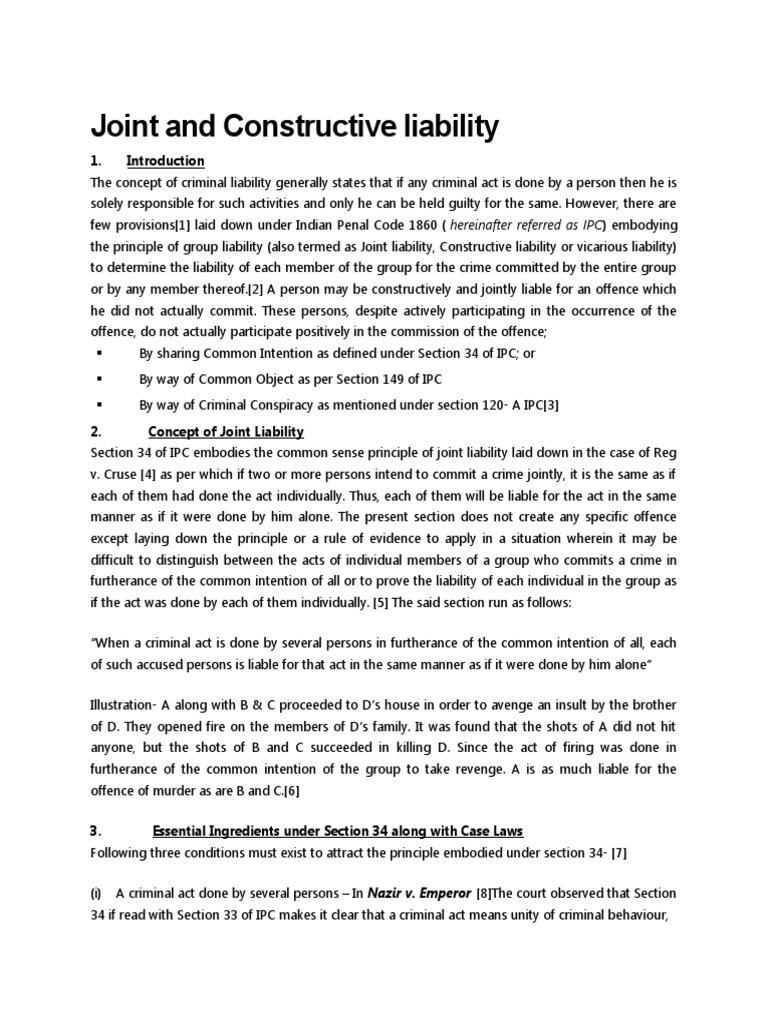 Joint and Constructive liability

1. Introduction

The concept of criminal liability generally states that if any criminal act is done by a person then he is solely responsible for such activities and only he can be held guilty for the same. However, there are few provisions[1] laid down under Indian Penal Code 1860 ( hereinafter referred as IPC) embodying the principle of group liability (also termed as Joint liability, Constructive liability or vicarious liability) to determine the liability of each member of the group for the crime committed by the entire group or by any member thereof.[2] A person may be constructively and jointly liable for an offence which he did not actually commit. These persons, despite actively participating in the occurrence of the offence, do not actually participate positively in the commission of the offence;

▪ By sharing Common Intention as defined under Section 34 of IPC; or

▪ By way of Common Object as per Section 149 of IPC

▪ By way of Criminal Conspiracy as mentioned under section 120- A IPC[3]

2. Concept of Joint Liability

Section 34 of IPC embodies the common sense principle of joint liability laid down in the case of Reg v. Cruse [4] as per which if two or more persons intend to commit a crime jointly, it is the same as if each of them had done the act individually. Thus, each of them will be liable for the act in the same manner as if it were done by him alone. The present section does not create any specific offence except laying down the principle or a rule of evidence to apply in a situation wherein it may be difficult to distinguish between the acts of individual members of a group who commits a crime in furtherance of the common intention of all or to prove the liability of each individual in the group as if the act was done by each of them individually. [5] The said section run as follows:

"When a criminal act is done by several persons in furtherance of the common intention of all, each of such accused persons is liable for that act in the same manner as if it were done by him alone"

Illustration- A along with B & C proceeded to D's house in order to avenge an insult by the brother of D. They opened fire on the members of D's family. It was found that the shots of A did not hit anyone, but the shots of B and C succeeded in killing D. Since the act of firing was done in furtherance of the common intention of the group to take revenge. A is as much liable for the offence of murder as are B and C.[6]

3. Essential Ingredients under Section 34 along with Case Laws

Following three conditions must exist to attract the principle embodied under section 34- [7]

(i) A criminal act done by several persons – In Nazir v. Emperor [8]The court observed that Section 34 if read with Section 33 of IPC makes it clear that a criminal act means unity of criminal behaviour,